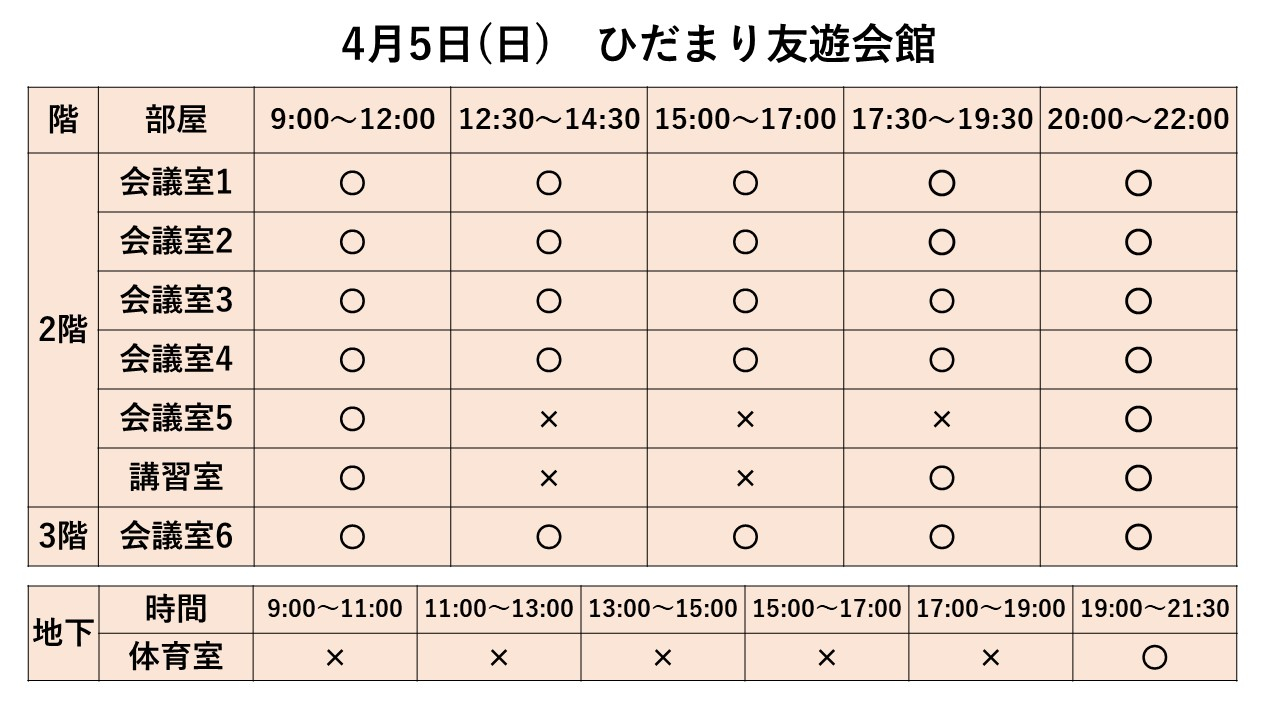 4月5日(日)　ひだまり友遊会館

| 階 | 部屋 | 9:00～12:00 | 12:30～14:30 | 15:00～17:00 | 17:30～19:30 | 20:00～22:00 |
|---|---|---|---|---|---|---|
| 2階 | 会議室1 | ○ | ○ | ○ | ○ | ○ |
| | 会議室2 | ○ | ○ | ○ | ○ | ○ |
| | 会議室3 | ○ | ○ | ○ | ○ | ○ |
| | 会議室4 | ○ | ○ | ○ | ○ | ○ |
| | 会議室5 | ○ | × | × | × | ○ |
| | 講習室 | ○ | × | × | ○ | ○ |
| 3階 | 会議室6 | ○ | ○ | ○ | ○ | ○ |

| 地下 | 時間 | 9:00～11:00 | 11:00～13:00 | 13:00～15:00 | 15:00～17:00 | 17:00～19:00 | 19:00～21:30 |
|---|---|---|---|---|---|---|---|
| | 体育室 | × | × | × | × | × | ○ |